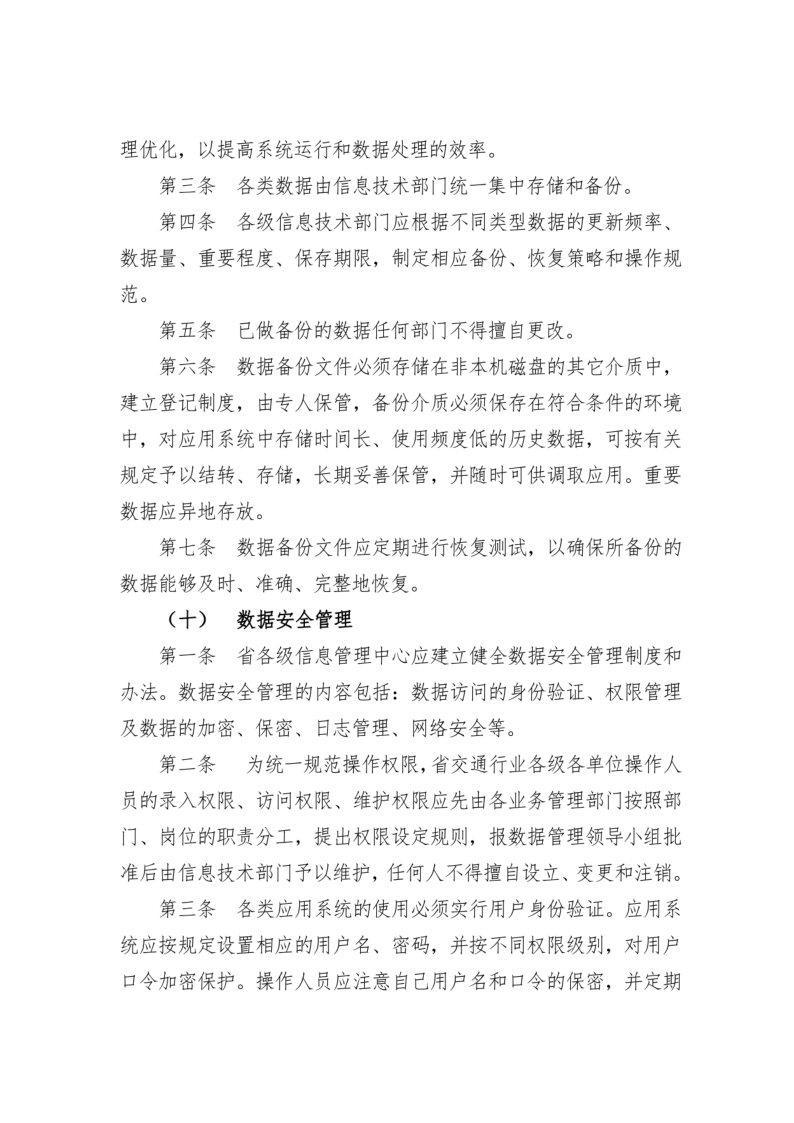 理优化，以提高系统运行和数据处理的效率。

第三条 各类数据由信息技术部门统一集中存储和备份。

第四条 各级信息技术部门应根据不同类型数据的更新频率、数据量、重要程度、保存期限，制定相应备份、恢复策略和操作规范。

第五条 已做备份的数据任何部门不得擅自更改。

第六条 数据备份文件必须存储在非本机磁盘的其它介质中，建立登记制度，由专人保管，备份介质必须保存在符合条件的环境中，对应用系统中存储时间长、使用频度低的历史数据，可按有关规定予以结转、存储，长期妥善保管，并随时可供调取应用。重要数据应异地存放。

第七条 数据备份文件应定期进行恢复测试，以确保所备份的数据能够及时、准确、完整地恢复。

（十） 数据安全管理

第一条 省各级信息管理中心应建立健全数据安全管理制度和办法。数据安全管理的内容包括：数据访问的身份验证、权限管理及数据的加密、保密、日志管理、网络安全等。

第二条 为统一规范操作权限，省交通行业各级各单位操作人员的录入权限、访问权限、维护权限应先由各业务管理部门按照部门、岗位的职责分工，提出权限设定规则，报数据管理领导小组批准后由信息技术部门予以维护，任何人不得擅自设立、变更和注销。

第三条 各类应用系统的使用必须实行用户身份验证。应用系统应按规定设置相应的用户名、密码，并按不同权限级别，对用户口令加密保护。操作人员应注意自己用户名和口令的保密，并定期